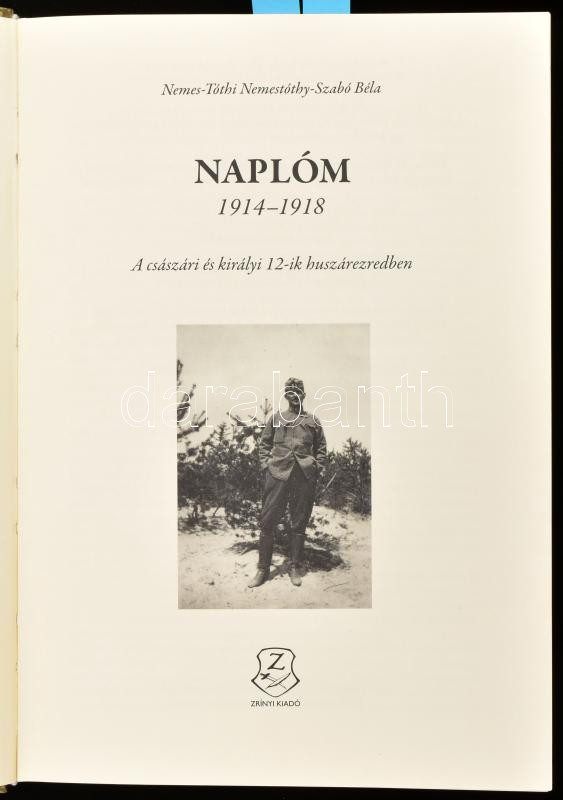 Nemes-Tóthi Nemestóthy-Szabó Béla

NAPLÓM
1914–1918

A császári és királyi 12-ik huszárezredben

Z

ZRÍNYI KIADÓ

darabanth